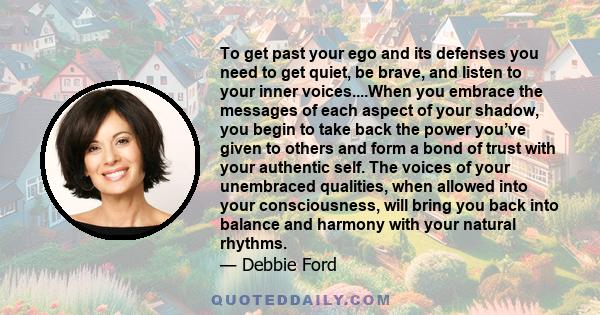 To get past your ego and its defenses you need to get quiet, be brave, and listen to your inner voices....When you embrace the messages of each aspect of your shadow, you begin to take back the power you've given to others and form a bond of trust with your authentic self. The voices of your unembraced qualities, when allowed into your consciousness, will bring you back into balance and harmony with your natural rhythms.
— Debbie Ford

QUOTEDDAILY.COM